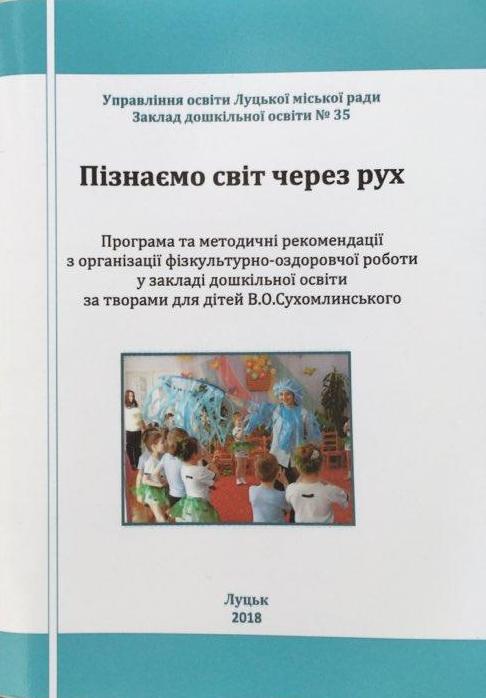 Управління освіти Луцької міської ради
Заклад дошкільної освіти № 35

Пізнаємо світ через рух

Програма та методичні рекомендації
з організації фізкультурно-оздоровчої роботи
у закладі дошкільної освіти
за творами для дітей В.О.Сухомлинського

Луцьк
2018